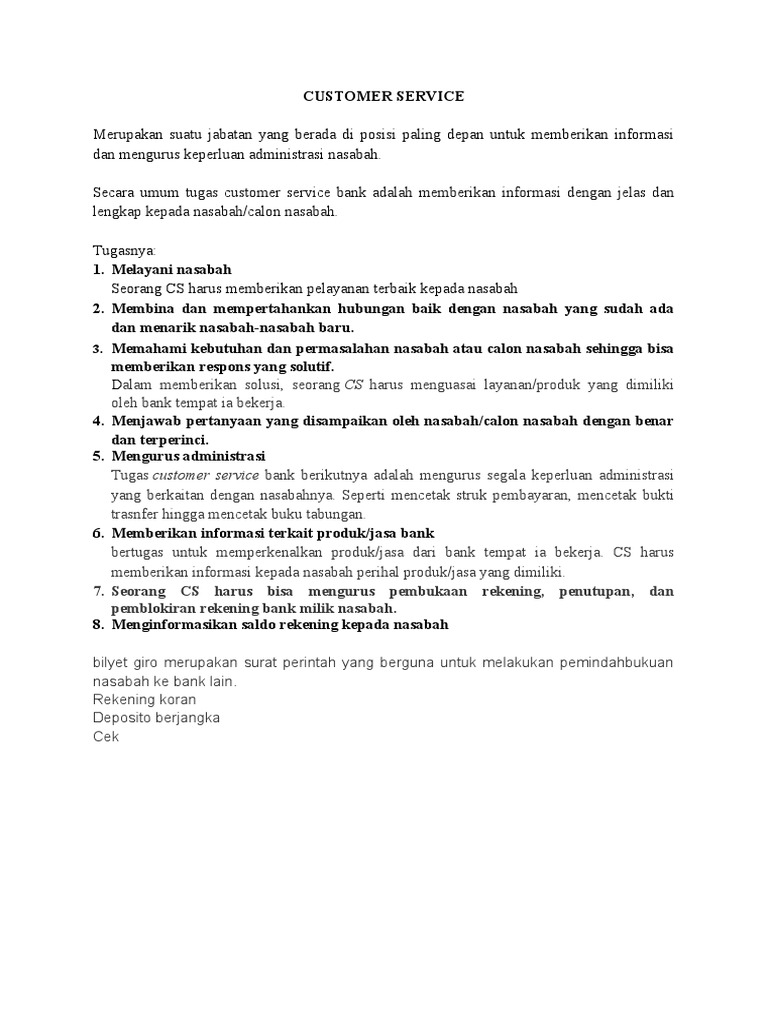 CUSTOMER SERVICE

Merupakan suatu jabatan yang berada di posisi paling depan untuk memberikan informasi dan mengurus keperluan administrasi nasabah.

Secara umum tugas customer service bank adalah memberikan informasi dengan jelas dan lengkap kepada nasabah/calon nasabah.

Tugasnya:
1. Melayani nasabah
Seorang CS harus memberikan pelayanan terbaik kepada nasabah
2. Membina dan mempertahankan hubungan baik dengan nasabah yang sudah ada dan menarik nasabah-nasabah baru.
3. Memahami kebutuhan dan permasalahan nasabah atau calon nasabah sehingga bisa memberikan respons yang solutif.
Dalam memberikan solusi, seorang CS harus menguasai layanan/produk yang dimiliki oleh bank tempat ia bekerja.
4. Menjawab pertanyaan yang disampaikan oleh nasabah/calon nasabah dengan benar dan terperinci.
5. Mengurus administrasi
Tugas customer service bank berikutnya adalah mengurus segala keperluan administrasi yang berkaitan dengan nasabahnya. Seperti mencetak struk pembayaran, mencetak bukti trasnfer hingga mencetak buku tabungan.
6. Memberikan informasi terkait produk/jasa bank
bertugas untuk memperkenalkan produk/jasa dari bank tempat ia bekerja. CS harus memberikan informasi kepada nasabah perihal produk/jasa yang dimiliki.
7. Seorang CS harus bisa mengurus pembukaan rekening, penutupan, dan pemblokiran rekening bank milik nasabah.
8. Menginformasikan saldo rekening kepada nasabah

bilyet giro merupakan surat perintah yang berguna untuk melakukan pemindahbukuan nasabah ke bank lain.
Rekening koran
Deposito berjangka
Cek